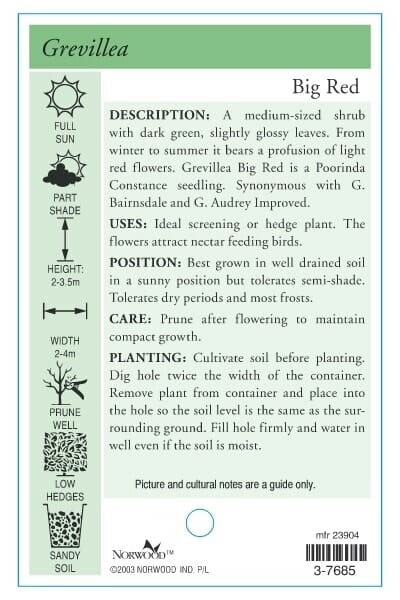 Grevillea

FULL SUN

PART SHADE

HEIGHT: 2-3.5m

WIDTH 2-4m

PRUNE WELL

LOW HEDGES

SANDY SOIL

Big Red

DESCRIPTION: A medium-sized shrub with dark green, slightly glossy leaves. From winter to summer it bears a profusion of light red flowers. Grevillea Big Red is a Poorinda Constance seedling. Synonymous with G. Bairnsdale and G. Audrey Improved.

USES: Ideal screening or hedge plant. The flowers attract nectar feeding birds.

POSITION: Best grown in well drained soil in a sunny position but tolerates semi-shade. Tolerates dry periods and most frosts.

CARE: Prune after flowering to maintain compact growth.

PLANTING: Cultivate soil before planting. Dig hole twice the width of the container. Remove plant from container and place into the hole so the soil level is the same as the surrounding ground. Fill hole firmly and water in well even if the soil is moist.

Picture and cultural notes are a guide only.

NORWOOD™
©2003 NORWOOD IND. P/L

mfr 23904
3-7685